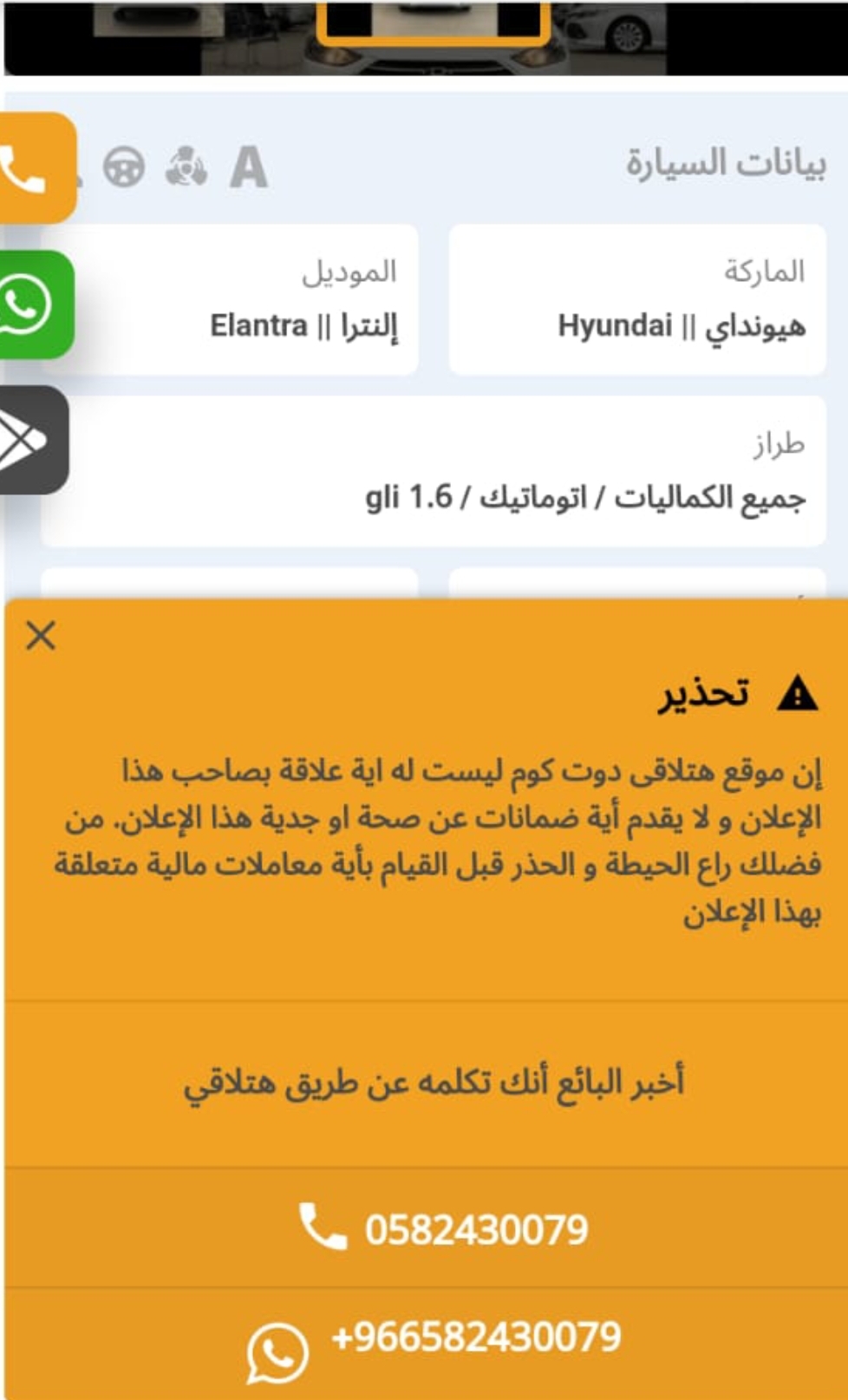 بيانات السيارة

A

الماركة
هيونداي || Hyundai

الموديل
إلنترا || Elantra

طراز
جميع الكماليات / اتوماتيك / gli 1.6

تحذير

إن موقع هتلاقى دوت كوم ليست له اية علاقة بصاحب هذا الإعلان و لا يقدم أية ضمانات عن صحة او جدية هذا الإعلان. من فضلك راع الحيطة و الحذر قبل القيام بأية معاملات مالية متعلقة بهذا الإعلان

أخبر البائع أنك تكلمه عن طريق هتلاقي

0582430079

+966582430079